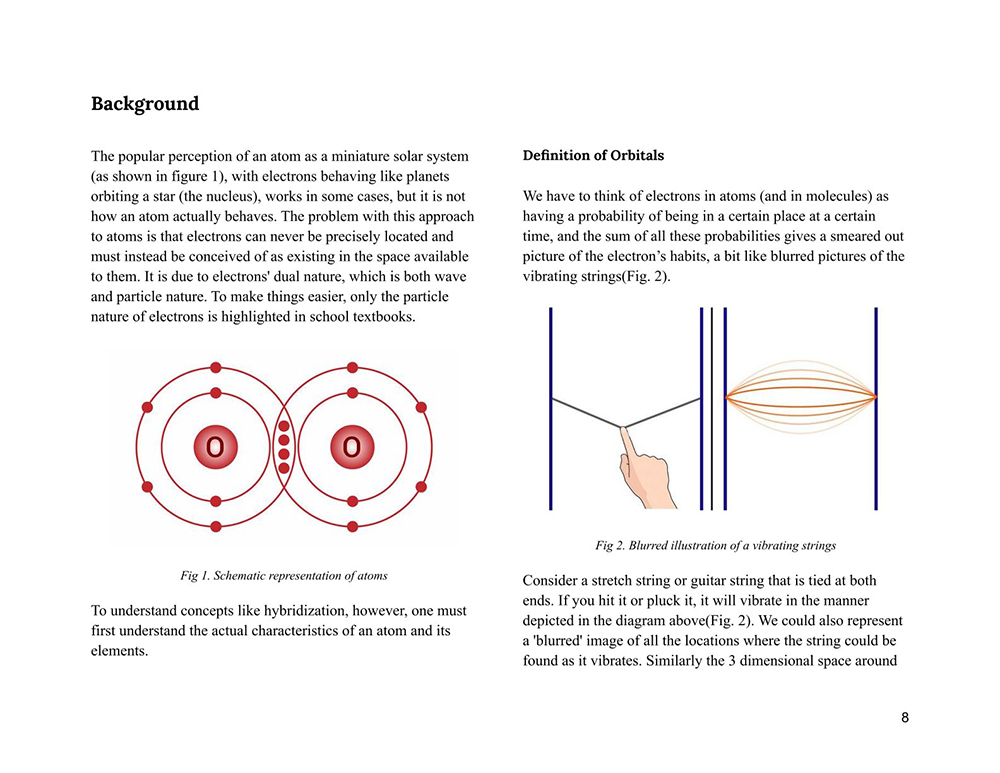 Background

The popular perception of an atom as a miniature solar system (as shown in figure 1), with electrons behaving like planets orbiting a star (the nucleus), works in some cases, but it is not how an atom actually behaves. The problem with this approach to atoms is that electrons can never be precisely located and must instead be conceived of as existing in the space available to them. It is due to electrons' dual nature, which is both wave and particle nature. To make things easier, only the particle nature of electrons is highlighted in school textbooks.

O

O

Fig 1. Schematic representation of atoms

To understand concepts like hybridization, however, one must first understand the actual characteristics of an atom and its elements.

Definition of Orbitals

We have to think of electrons in atoms (and in molecules) as having a probability of being in a certain place at a certain time, and the sum of all these probabilities gives a smeared out picture of the electron's habits, a bit like blurred pictures of the vibrating strings(Fig. 2).

Fig 2. Blurred illustration of a vibrating strings

Consider a stretch string or guitar string that is tied at both ends. If you hit it or pluck it, it will vibrate in the manner depicted in the diagram above(Fig. 2). We could also represent a 'blurred' image of all the locations where the string could be found as it vibrates. Similarly the 3 dimensional space around

8